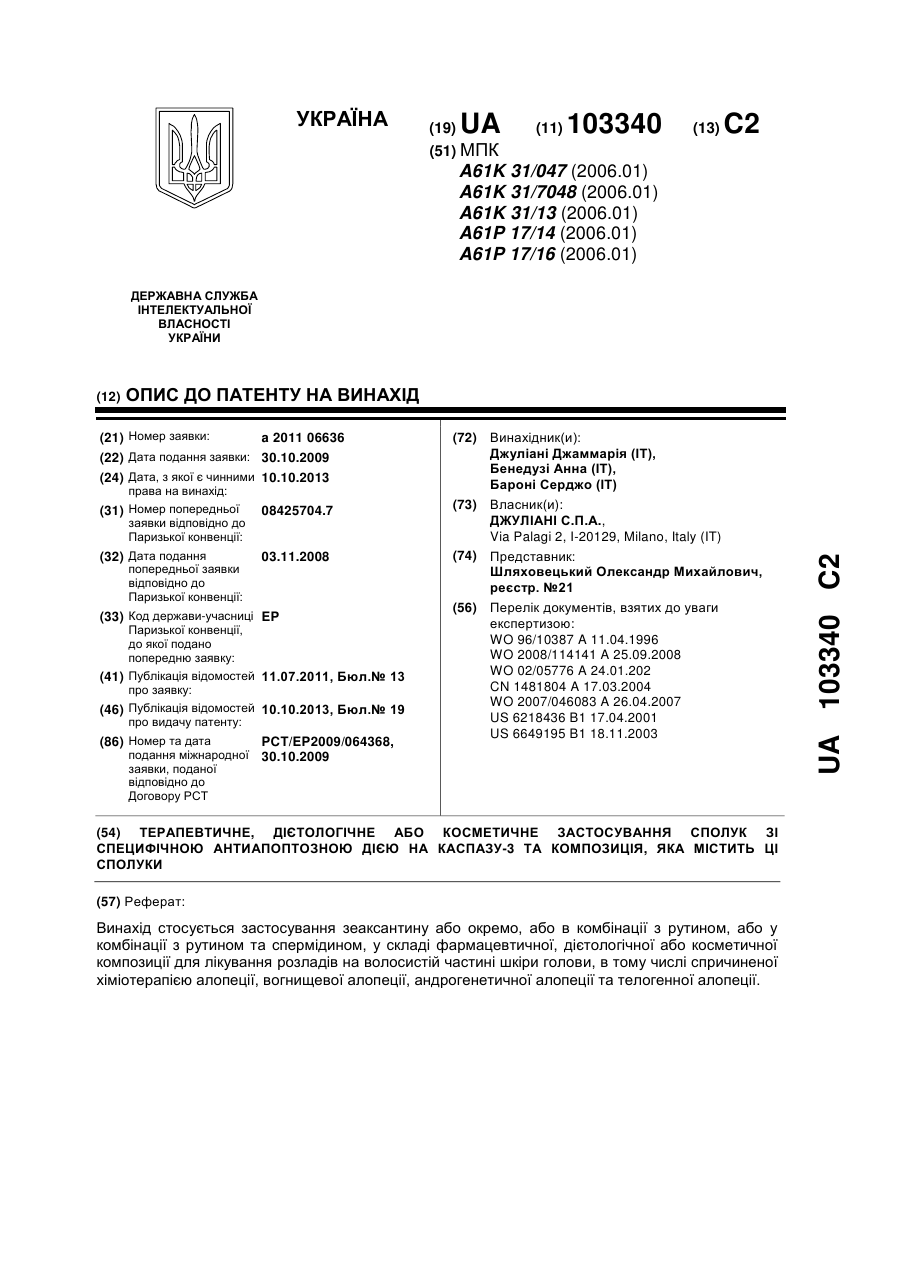 УКРАЇНА

(19) UA (11) 103340 (13) C2

(51) МПК
A61K 31/047 (2006.01)
A61K 31/7048 (2006.01)
A61K 31/13 (2006.01)
A61P 17/14 (2006.01)
A61P 17/16 (2006.01)

ДЕРЖАВНА СЛУЖБА ІНТЕЛЕКТУАЛЬНОЇ ВЛАСНОСТІ УКРАЇНИ

(12) ОПИС ДО ПАТЕНТУ НА ВИНАХІД

(21) Номер заявки: a 2011 06636
(22) Дата подання заявки: 30.10.2009
(24) Дата, з якої є чинними права на винахід: 10.10.2013
(31) Номер попередньої заявки відповідно до Паризької конвенції: 08425704.7
(32) Дата подання попередньої заявки відповідно до Паризької конвенції: 03.11.2008
(33) Код держави-учасниці Паризької конвенції, до якої подано попередню заявку: EP
(41) Публікація відомостей про заявку: 11.07.2011, Бюл.№ 13
(46) Публікація відомостей про видачу патенту: 10.10.2013, Бюл.№ 19
(86) Номер та дата подання міжнародної заявки, поданої відповідно до Договору PCT: PCT/EP2009/064368, 30.10.2009

(72) Винахідник(и):
Джуліані Джаммарія (IT),
Бенедузі Анна (IT),
Бароні Серджо (IT)

(73) Власник(и):
ДЖУЛІАНІ С.П.А.,
Via Palagi 2, I-20129, Milano, Italy (IT)

(74) Представник:
Шляховецький Олександр Михайлович, реєстр. №21

(56) Перелік документів, взятих до уваги експертизою:
WO 96/10387 A 11.04.1996
WO 2008/114141 A 25.09.2008
WO 02/05776 A 24.01.202
CN 1481804 A 17.03.2004
WO 2007/046083 A 26.04.2007
US 6218436 B1 17.04.2001
US 6649195 B1 18.11.2003

UA 103340 C2

(54) ТЕРАПЕВТИЧНЕ, ДІЄТОЛОГІЧНЕ АБО КОСМЕТИЧНЕ ЗАСТОСУВАННЯ СПОЛУК ЗІ СПЕЦИФІЧНОЮ АНТИАПОПТОЗНОЮ ДІЄЮ НА КАСПАЗУ-3 ТА КОМПОЗИЦІЯ, ЯКА МІСТИТЬ ЦІ СПОЛУКИ

(57) Реферат:

Винахід стосується застосування зеаксантину або окремо, або в комбінації з рутином, або у комбінації з рутином та спермідином, у складі фармацевтичної, дієтологічної або косметичної композиції для лікування розладів на волосистій частині шкіри голови, в тому числі спричиненої хіміотерапією алопеції, вогнищевої алопеції, андрогенетичної алопеції та телогенної алопеції.